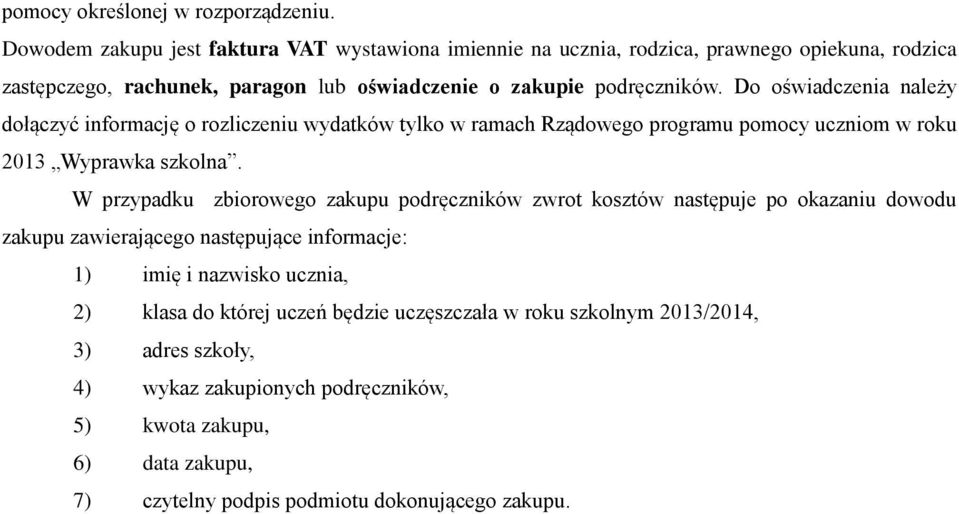 pomocy określonej w rozporządzeniu.

Dowodem zakupu jest faktura VAT wystawiona imiennie na ucznia, rodzica, prawnego opiekuna, rodzica zastępczego, rachunek, paragon lub oświadczenie o zakupie podręczników. Do oświadczenia należy dołączyć informację o rozliczeniu wydatków tylko w ramach Rządowego programu pomocy uczniom w roku 2013 „Wyprawka szkolna”.

W przypadku zbiorowego zakupu podręczników zwrot kosztów następuje po okazaniu dowodu zakupu zawierającego następujące informacje:

1) imię i nazwisko ucznia,

2) klasa do której uczeń będzie uczęszczała w roku szkolnym 2013/2014,

3) adres szkoły,

4) wykaz zakupionych podręczników,

5) kwota zakupu,

6) data zakupu,

7) czytelny podpis podmiotu dokonującego zakupu.